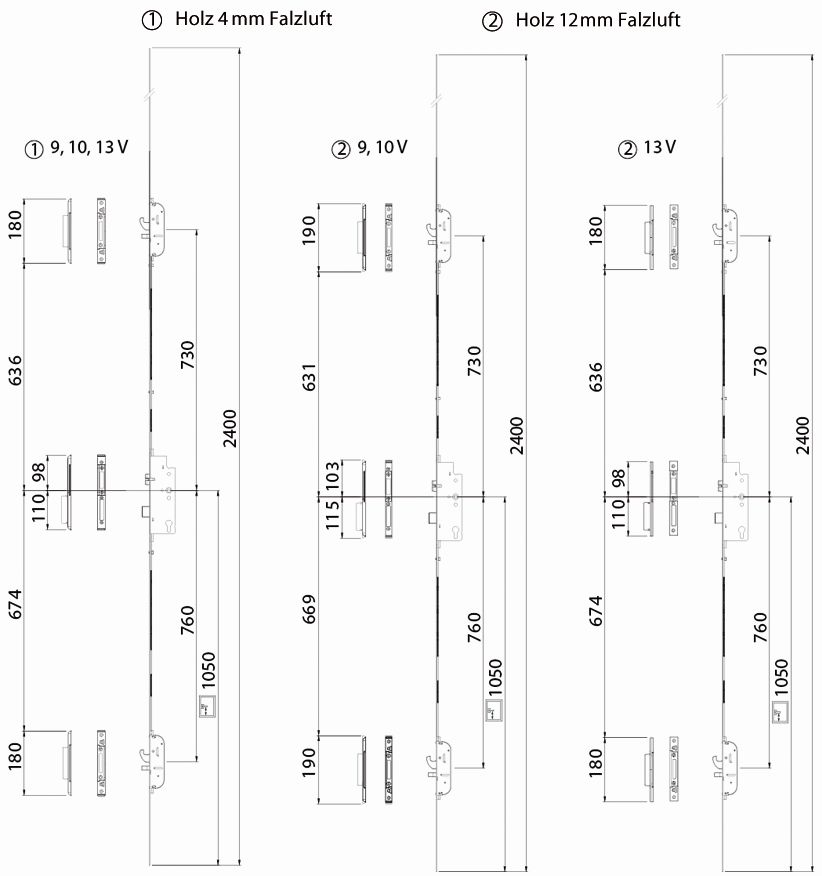 ① Holz 4 mm Falzluft

② Holz 12mm Falzluft

① 9, 10, 13 V

180

636

98

110

674

180

730

2400

760

1050

② 9, 10 V

190

631

103

115

669

190

730

2400

760

1050

② 13 V

180

636

98

110

674

180

730

2400

760

1050